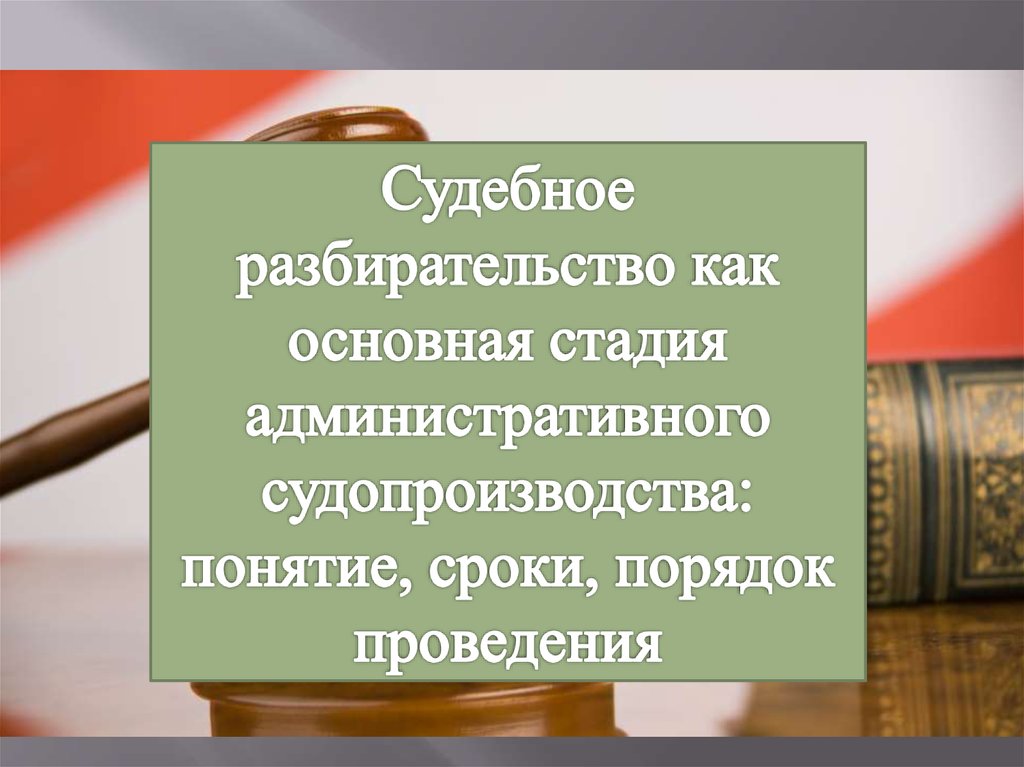 Судебное разбирательство как основная стадия административного судопроизводства: понятие, сроки, порядок проведения